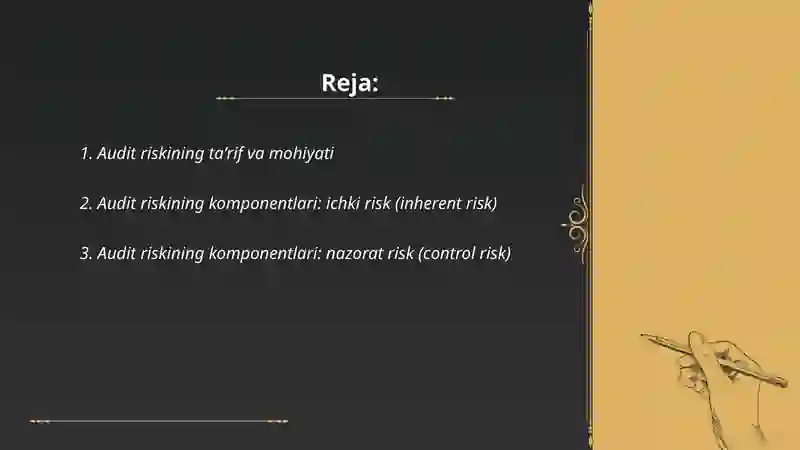 Reja:

1. Audit riskining ta'rif va mohiyati

2. Audit riskining komponentlari: ichki risk (inherent risk)

3. Audit riskining komponentlari: nazorat risk (control risk)